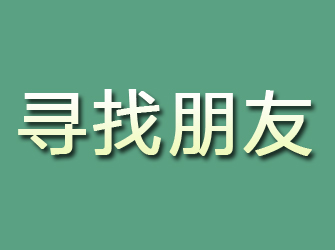 寻找朋友